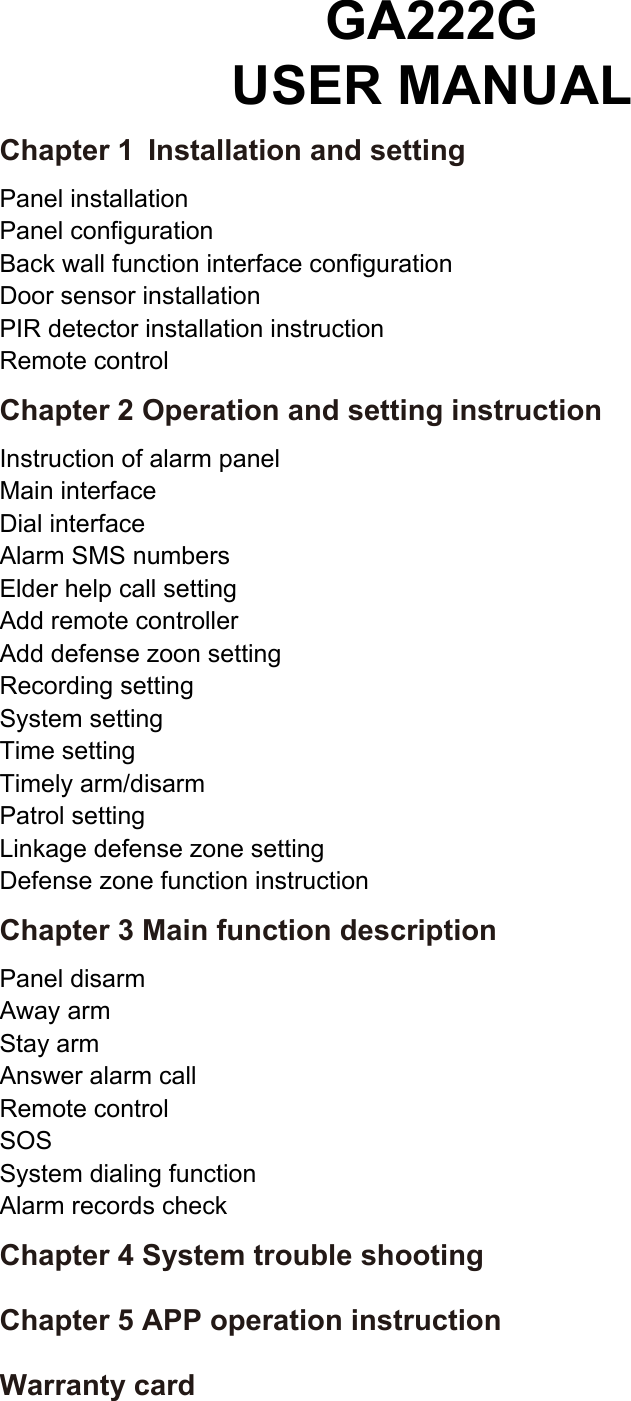 GA222G
USER MANUAL

Chapter 1  Installation and setting

Panel installation
Panel configuration
Back wall function interface configuration
Door sensor installation
PIR detector installation instruction
Remote control

Chapter 2 Operation and setting instruction

Instruction of alarm panel
Main interface
Dial interface
Alarm SMS numbers
Elder help call setting
Add remote controller
Add defense zoon setting
Recording setting
System setting
Time setting
Timely arm/disarm
Patrol setting
Linkage defense zone setting
Defense zone function instruction

Chapter 3 Main function description

Panel disarm
Away arm
Stay arm
Answer alarm call
Remote control
SOS
System dialing function
Alarm records check

Chapter 4 System trouble shooting

Chapter 5 APP operation instruction

Warranty card